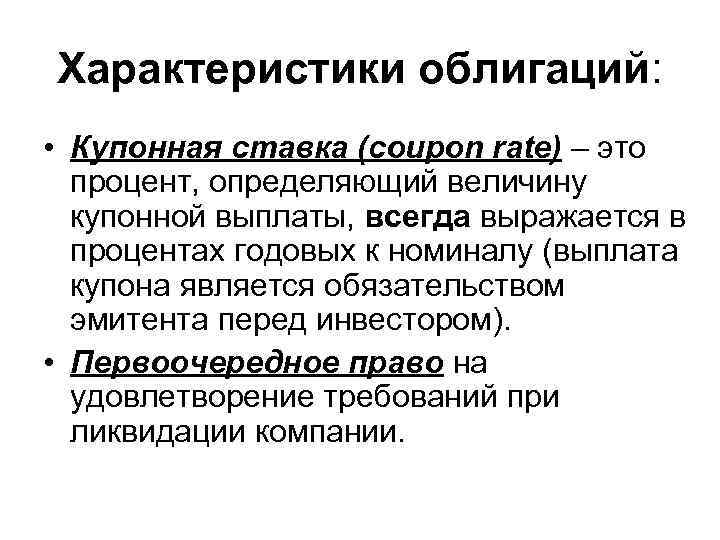 Характеристики облигаций:

• Купонная ставка (coupon rate) – это процент, определяющий величину купонной выплаты, всегда выражается в процентах годовых к номиналу (выплата купона является обязательством эмитента перед инвестором).

• Первоочередное право на удовлетворение требований при ликвидации компании.